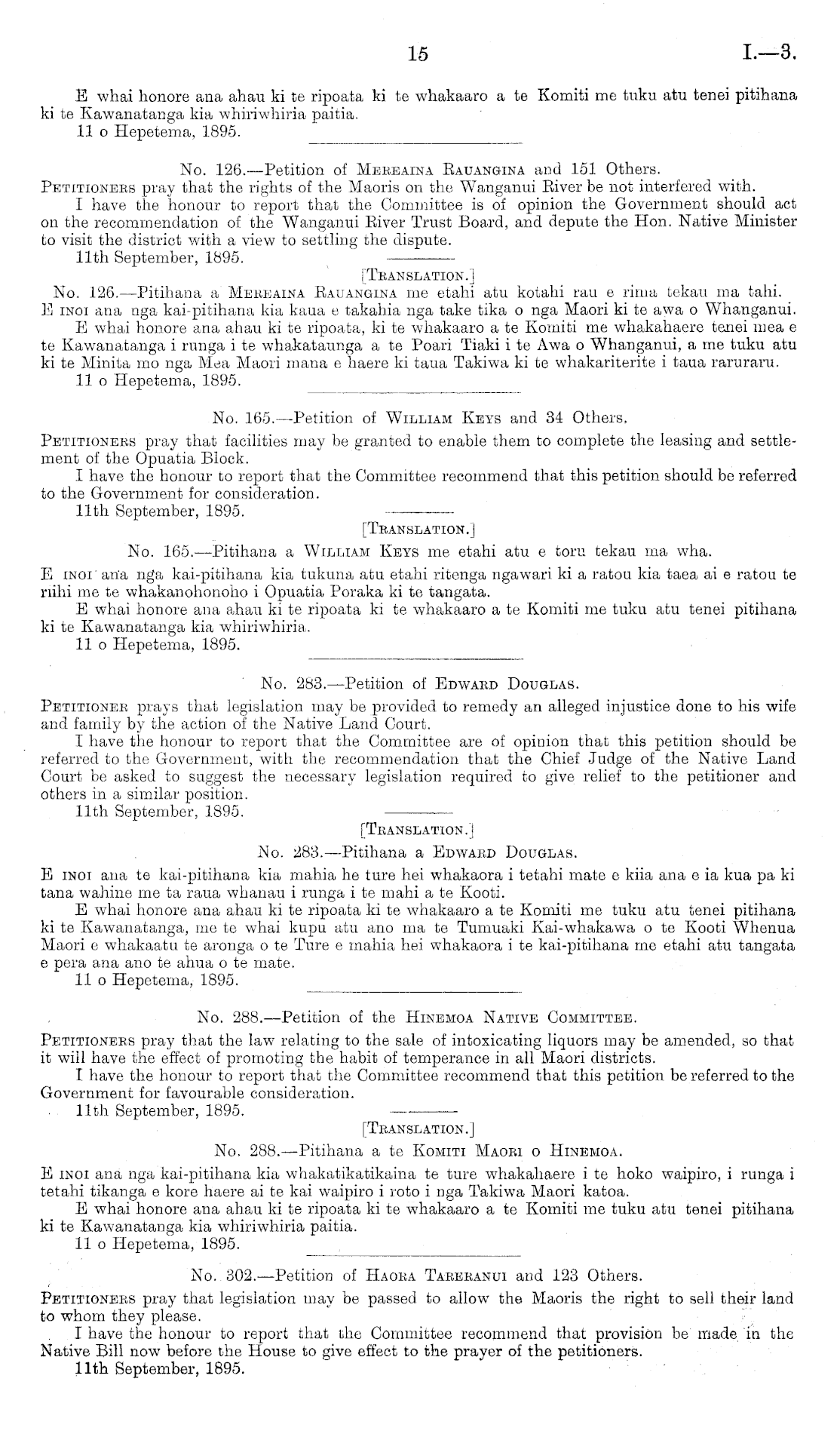 15 I.—3.

E whai honore ana ahau ki te ripoata ki te whakaaro a te Komiti me tuku atu tenei pitihana ki te Kawanatanga kia whiriwhiria paitia.
11 o Hepetema, 1895.

No. 126.—Petition of Mereaina Rauangina and 151 Others.

Petitioners pray that the rights of the Maoris on the Wanganui River be not interfered with.
I have the honour to report that the Committee is of opinion the Government should act on the recommendation of the Wanganui River Trust Board, and depute the Hon. Native Minister to visit the district with a view to settling the dispute.
11th September, 1895.

[Translation.]

No. 126.—Pitihana a Mereaina Rauangina me etahi atu kotahi rau e rima tekau ma tahi.

E inoi ana nga kai-pitihana kia kaua e takahia nga take tika o nga Maori ki te awa o Whanganui.
E whai honore ana ahau ki te ripoata, ki te whakaaro a te Komiti me whakahaere tenei mea e te Kawanatanga i runga i te whakataunga a te Poari Tiaki i te Awa o Whanganui, a me tuku atu ki te Minita mo nga Mea Maori mana e haere ki taua Takiwa ki te whakariterite i taua raruraru.
11 o Hepetema, 1895.

No. 165.—Petition of William Keys and 34 Others.

Petitioners pray that facilities may be granted to enable them to complete the leasing and settlement of the Opuatia Block.
I have the honour to report that the Committee recommend that this petition should be referred to the Government for consideration.
11th September, 1895.

[Translation.]

No. 165.—Pitihana a William Keys me etahi atu e toru tekau ma wha.

E inoi ana nga kai-pitihana kia tukuna atu etahi ritenga ngawari ki a ratou kia taea ai e ratou te riihi me te whakanohonoho i Opuatia Poraka ki te tangata.
E whai honore ana ahau ki te ripoata ki te whakaaro a te Komiti me tuku atu tenei pitihana ki te Kawanatanga kia whiriwhiria.
11 o Hepetema, 1895.

No. 283.—Petition of Edward Douglas.

Petitioner prays that legislation may be provided to remedy an alleged injustice done to his wife and family by the action of the Native Land Court.
I have the honour to report that the Committee are of opinion that this petition should be referred to the Government, with the recommendation that the Chief Judge of the Native Land Court be asked to suggest the necessary legislation required to give relief to the petitioner and others in a similar position.
11th September, 1895.

[Translation.]

No. 283.—Pitihana a Edward Douglas.

E inoi ana te kai-pitihana kia mahia he ture hei whakaora i tetahi mate e kiia ana e ia kua pa ki tana wahine me ta raua whanau i runga i te mahi a te Kooti.
E whai honore ana ahau ki te ripoata ki te whakaaro a te Komiti me tuku atu tenei pitihana ki te Kawanatanga, me te whai kupu atu ano ma te Tumuaki Kai-whakawa o te Kooti Whenua Maori e whakaatu te aronga o te Ture e mahia hei whakaora i te kai-pitihana me etahi atu tangata e pera ana ano te ahua o te mate.
11 o Hepetema, 1895.

No. 288.—Petition of the Hinemoa Native Committee.

Petitioners pray that the law relating to the sale of intoxicating liquors may be amended, so that it will have the effect of promoting the habit of temperance in all Maori districts.
I have the honour to report that the Committee recommend that this petition be referred to the Government for favourable consideration.
11th September, 1895.

[Translation.]

No. 288.—Pitihana a te Komiti Maori o Hinemoa.

E inoi ana nga kai-pitihana kia whakatikatikaina te ture whakahaere i te hoko waipiro, i runga i tetahi tikanga e kore haere ai te kai waipiro i roto i nga Takiwa Maori katoa.
E whai honore ana ahau ki te ripoata ki te whakaaro a te Komiti me tuku atu tenei pitihana ki te Kawanatanga kia whiriwhiria paitia.
11 o Hepetema, 1895.

No. 302.—Petition of Haora Tareranui and 123 Others.

Petitioners pray that legislation may be passed to allow the Maoris the right to sell their land to whom they please.
I have the honour to report that the Committee recommend that provision be made in the Native Bill now before the House to give effect to the prayer of the petitioners.
11th September, 1895.